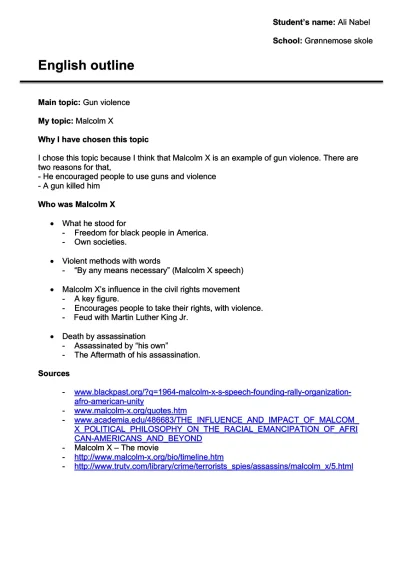 Student's name: Ali Nabel

School: Grønnemose skole

English outline

Main topic: Gun violence

My topic: Malcolm X

Why I have chosen this topic

I chose this topic because I think that Malcolm X is an example of gun violence. There are two reasons for that,
- He encouraged people to use guns and violence
- A gun killed him

Who was Malcolm X

• What he stood for
- Freedom for black people in America.
- Own societies.

• Violent methods with words
- "By any means necessary" (Malcolm X speech)

• Malcolm X's influence in the civil rights movement
- A key figure.
- Encourages people to take their rights, with violence.
- Feud with Martin Luther King Jr.

• Death by assassination
- Assassinated by "his own"
- The Aftermath of his assassination.

Sources

- www.blackpast.org/?q=1964-malcolm-x-s-speech-founding-rally-organization-afro-american-unity
- www.malcolm-x.org/quotes.htm
- www.academia.edu/486683/THE_INFLUENCE_AND_IMPACT_OF_MALCOM_X_POLITICAL_PHILOSOPHY_ON_THE_RACIAL_EMANCIPATION_OF_AFRICAN-AMERICANS_AND_BEYOND
- Malcolm X – The movie
- http://www.malcolm-x.org/bio/timeline.htm
- http://www.trutv.com/library/crime/terrorists_spies/assassins/malcolm_x/5.html